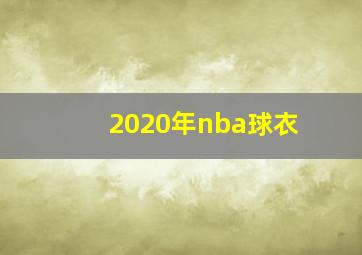 2020年nba球衣